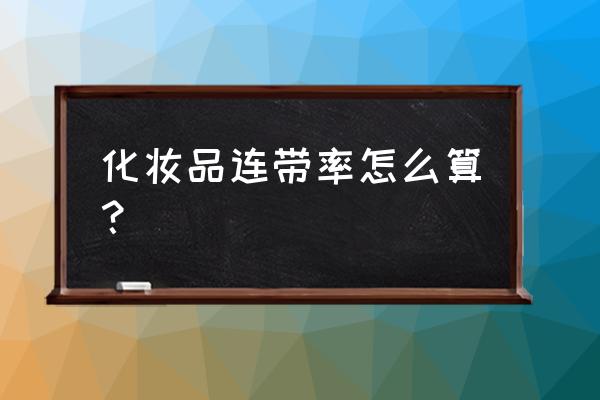 化妆品连带率怎么算？